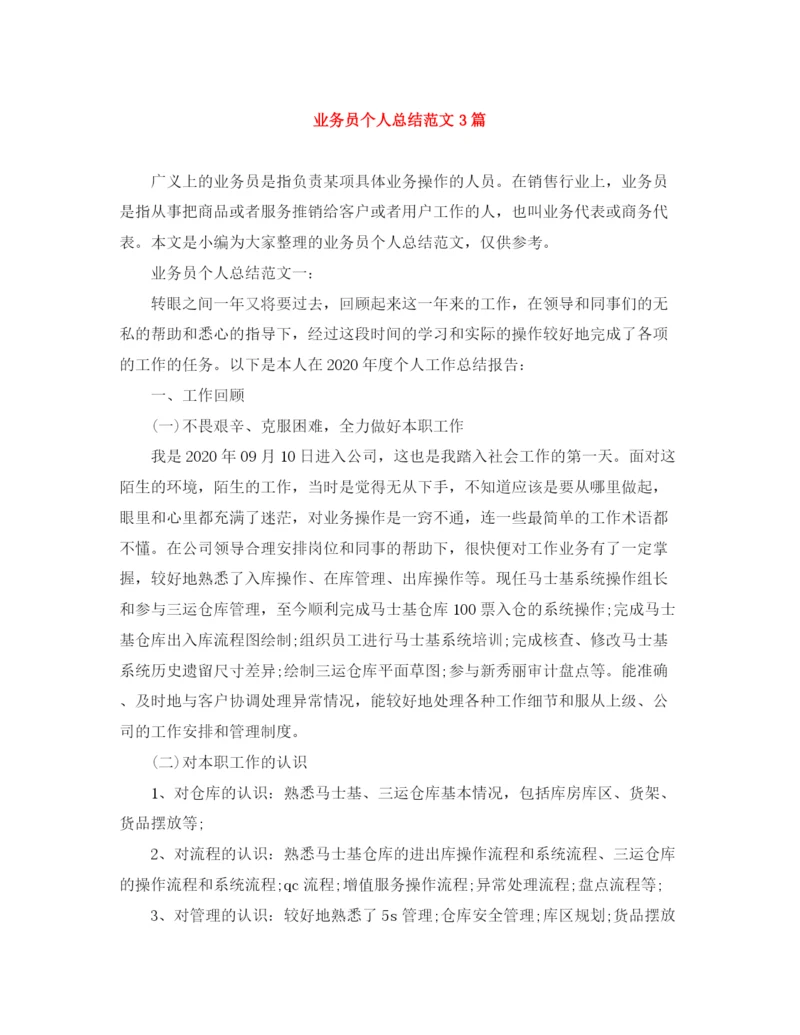 业务员个人总结范文3篇

广义上的业务员是指负责某项具体业务操作的人员。在销售行业上，业务员是指从事把商品或者服务推销给客户或者用户工作的人，也叫业务代表或商务代表。本文是小编为大家整理的业务员个人总结范文，仅供参考。

业务员个人总结范文一：

转眼之间一年又将要过去，回顾起来这一年来的工作，在领导和同事们的无私的帮助和悉心的指导下，经过这段时间的学习和实际的操作较好地完成了各项的工作的任务。以下是本人在2020年度个人工作总结报告：

一、工作回顾

(一)不畏艰辛、克服困难，全力做好本职工作

我是2020年09月10日进入公司，这也是我踏入社会工作的第一天。面对这陌生的环境，陌生的工作，当时是觉得无从下手，不知道应该是要从哪里做起，眼里和心里都充满了迷茫，对业务操作是一窍不通，连一些最简单的工作术语都不懂。在公司领导合理安排岗位和同事的帮助下，很快便对工作业务有了一定掌握，较好地熟悉了入库操作、在库管理、出库操作等。现任马士基系统操作组长和参与三运仓库管理，至今顺利完成马士基仓库100票入仓的系统操作;完成马士基仓库出入库流程图绘制;组织员工进行马士基系统培训;完成核查、修改马士基系统历史遗留尺寸差异;绘制三运仓库平面草图;参与新秀丽审计盘点等。能准确、及时地与客户协调处理异常情况，能较好地处理各种工作细节和服从上级、公司的工作安排和管理制度。

(二)对本职工作的认识

1、对仓库的认识：熟悉马士基、三运仓库基本情况，包括库房库区、货架、货品摆放等;

2、对流程的认识：熟悉马士基仓库的进出库操作流程和系统流程、三运仓库的操作流程和系统流程;qc流程;增值服务操作流程;异常处理流程;盘点流程等;

3、对管理的认识：较好地熟悉了5s管理;仓库安全管理;库区规划;货品摆放